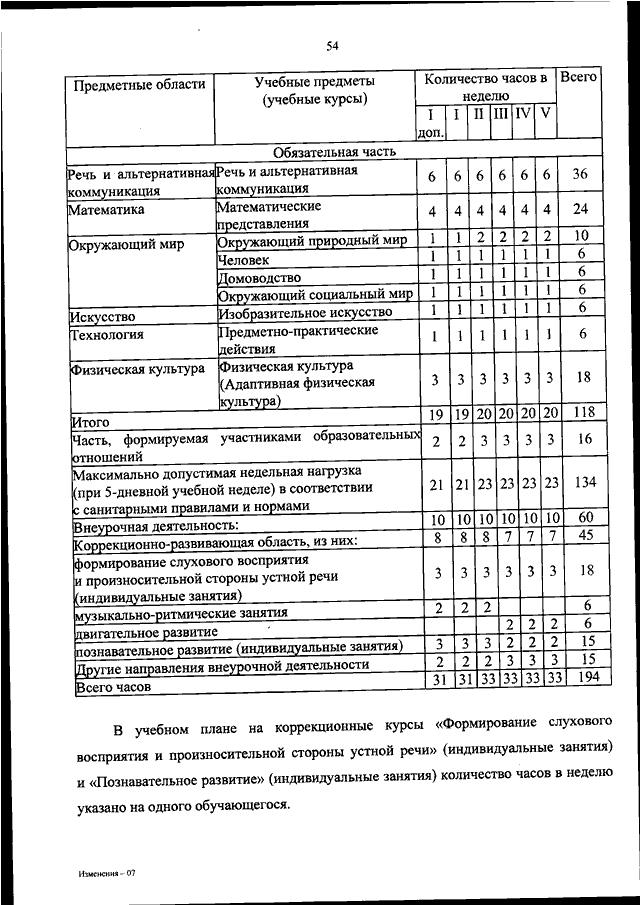 54

| Предметные области | Учебные предметы (учебные курсы) | Количество часов в неделю | | | | | | Всего |
|---|---|---|---|---|---|---|---|---|
| | | I доп. | I | II | III | IV | V | |
| Обязательная часть | | | | | | | | |
| Речь и альтернативная коммуникация | Речь и альтернативная коммуникация | 6 | 6 | 6 | 6 | 6 | 6 | 36 |
| Математика | Математические представления | 4 | 4 | 4 | 4 | 4 | 4 | 24 |
| Окружающий мир | Окружающий природный мир | 1 | 1 | 2 | 2 | 2 | 2 | 10 |
| | Человек | 1 | 1 | 1 | 1 | 1 | 1 | 6 |
| | Домоводство | 1 | 1 | 1 | 1 | 1 | 1 | 6 |
| | Окружающий социальный мир | 1 | 1 | 1 | 1 | 1 | 1 | 6 |
| Искусство | Изобразительное искусство | 1 | 1 | 1 | 1 | 1 | 1 | 6 |
| Технология | Предметно-практические действия | 1 | 1 | 1 | 1 | 1 | 1 | 6 |
| Физическая культура | Физическая культура (Адаптивная физическая культура) | 3 | 3 | 3 | 3 | 3 | 3 | 18 |
| Итого | | 19 | 19 | 20 | 20 | 20 | 20 | 118 |
| Часть, формируемая участниками образовательных отношений | | 2 | 2 | 3 | 3 | 3 | 3 | 16 |
| Максимально допустимая недельная нагрузка (при 5-дневной учебной неделе) в соответствии с санитарными правилами и нормами | | 21 | 21 | 23 | 23 | 23 | 23 | 134 |
| Внеурочная деятельность: | | 10 | 10 | 10 | 10 | 10 | 10 | 60 |
| Коррекционно-развивающая область, из них: | | 8 | 8 | 8 | 7 | 7 | 7 | 45 |
| формирование слухового восприятия и произносительной стороны устной речи (индивидуальные занятия) | | 3 | 3 | 3 | 3 | 3 | 3 | 18 |
| музыкально-ритмические занятия | | 2 | 2 | 2 | | | | 6 |
| двигательное развитие | | | | | 2 | 2 | 2 | 6 |
| познавательное развитие (индивидуальные занятия) | | 3 | 3 | 3 | 2 | 2 | 2 | 15 |
| Другие направления внеурочной деятельности | | 2 | 2 | 2 | 3 | 3 | 3 | 15 |
| Всего часов | | 31 | 31 | 33 | 33 | 33 | 33 | 194 |

В учебном плане на коррекционные курсы «Формирование слухового восприятия и произносительной стороны устной речи» (индивидуальные занятия) и «Познавательное развитие» (индивидуальные занятия) количество часов в неделю указано на одного обучающегося.

Изменения – 07